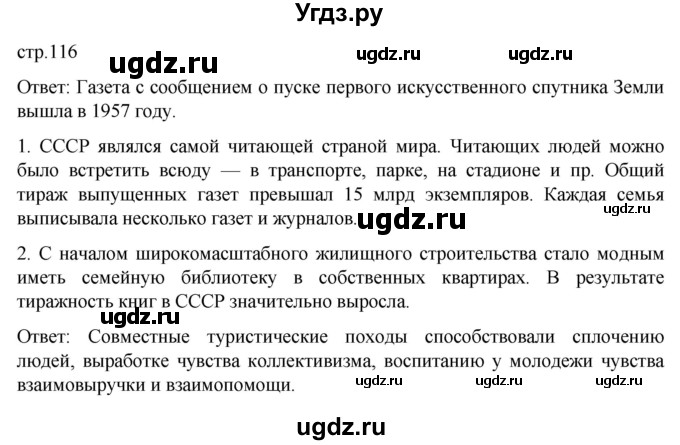 Угдз.ру

стр.116 ugdz.ru ugdz.ru ugdz.ru

Ответ: Газета с сообщением о пуске первого искусственного спутника Земли вышла в 1957 году.

1. СССР являлся самой читающей страной мира. Читающих людей можно было встретить всюду — в транспорте, парке, на стадионе и пр. Общий тираж выпущенных газет превышал 15 млрд экземпляров. Каждая семья выписывала несколько газет и журналов. ugdz.ru ugdz.ru

2. С началом широкомасштабного жилищного строительства стало модным иметь семейную библиотеку в собственных квартирах. В результате тиражность книг в СССР значительно выросла.

ugdz.ru

Ответ: Совместные туристические походы способствовали сплочению людей, выработке чувства коллективизма, воспитанию у молодежи чувства взаимовыручки и взаимопомощи. ugdz.ru ugdz.ru ugdz.ru

ugdz.ru